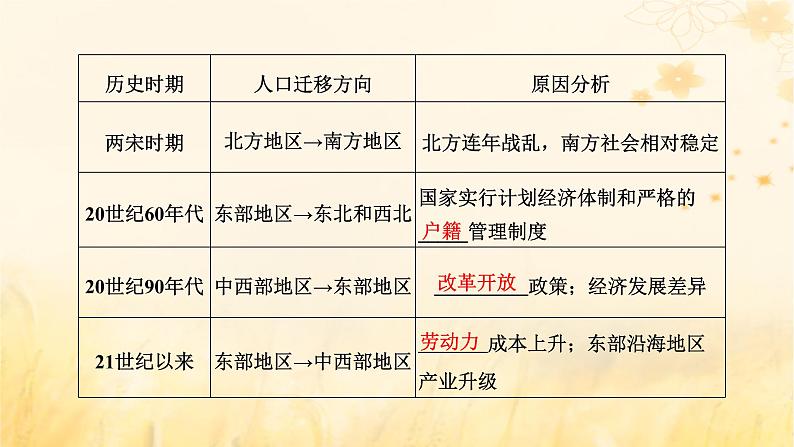 | 历史时期 | 人口迁移方向 | 原因分析 |
|---|---|---|
| 两宋时期 | 北方地区→南方地区 | 北方连年战乱，南方社会相对稳定 |
| 20世纪60年代 | 东部地区→东北和西北 | 国家实行计划经济体制和严格的户籍管理制度 |
| 20世纪90年代 | 中西部地区→东部地区 | 改革开放政策；经济发展差异 |
| 21世纪以来 | 东部地区→中西部地区 | 劳动力成本上升；东部沿海地区产业升级 |